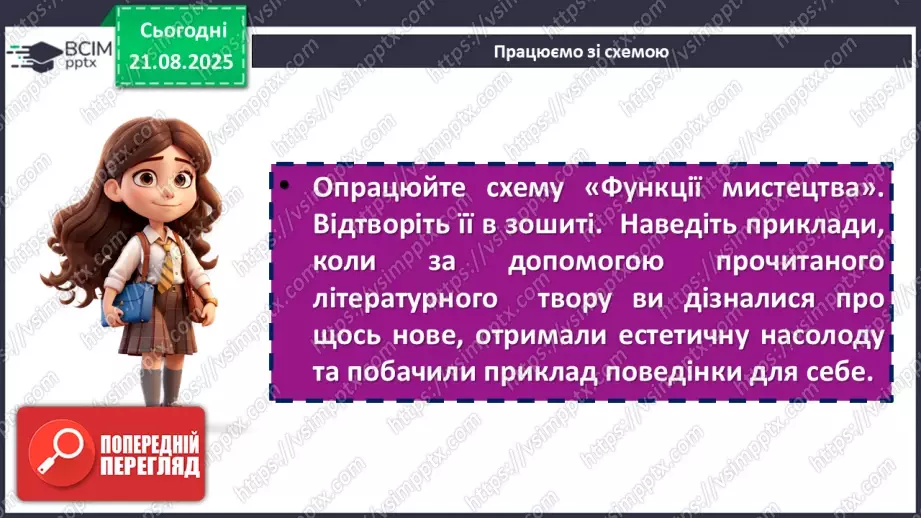 ВСІМ pptx

Сьогодні 21.08.2025

Працюємо зі схемою

• Опрацюйте схему «Функції мистецтва». Відтворіть її в зошиті. Наведіть приклади, коли за допомогою прочитаного літературного твору ви дізналися про щось нове, отримали естетичну насолоду та побачили приклад поведінки для себе.

ПОПЕРЕДНІЙ ПЕРЕГЛЯД

https://vsimpptx.com